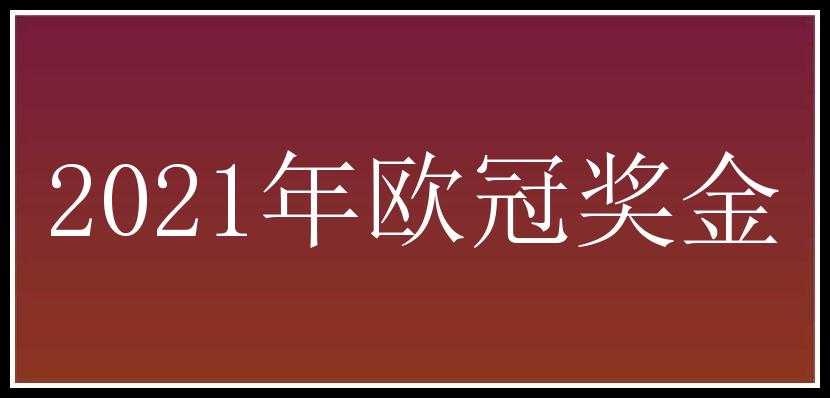 2021年欧冠奖金